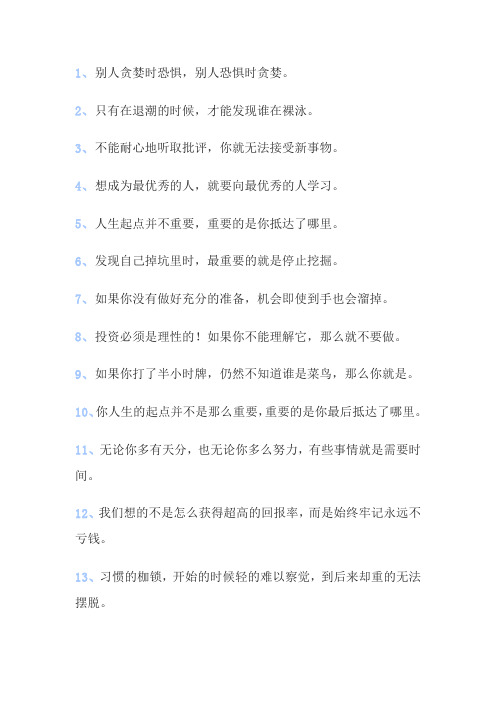 1、别人贪婪时恐惧，别人恐惧时贪婪。

2、只有在退潮的时候，才能发现谁在裸泳。

3、不能耐心地听取批评，你就无法接受新事物。

4、想成为最优秀的人，就要向最优秀的人学习。

5、人生起点并不重要，重要的是你抵达了哪里。

6、发现自己掉坑里时，最重要的就是停止挖掘。

7、如果你没有做好充分的准备，机会即使到手也会溜掉。

8、投资必须是理性的！如果你不能理解它，那么就不要做。

9、如果你打了半小时牌，仍然不知道谁是菜鸟，那么你就是。

10、你人生的起点并不是那么重要，重要的是你最后抵达了哪里。

11、无论你多有天分，也无论你多么努力，有些事情就是需要时间。

12、我们想的不是怎么获得超高的回报率，而是始终牢记永远不亏钱。

13、习惯的枷锁，开始的时候轻的难以察觉，到后来却重的无法摆脱。